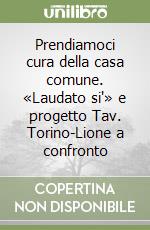 unilibro

Prendiamoci cura della casa comune. «Laudato si'» e progetto Tav. Torino-Lione a confronto

COPERTINA NON DISPONIBILE